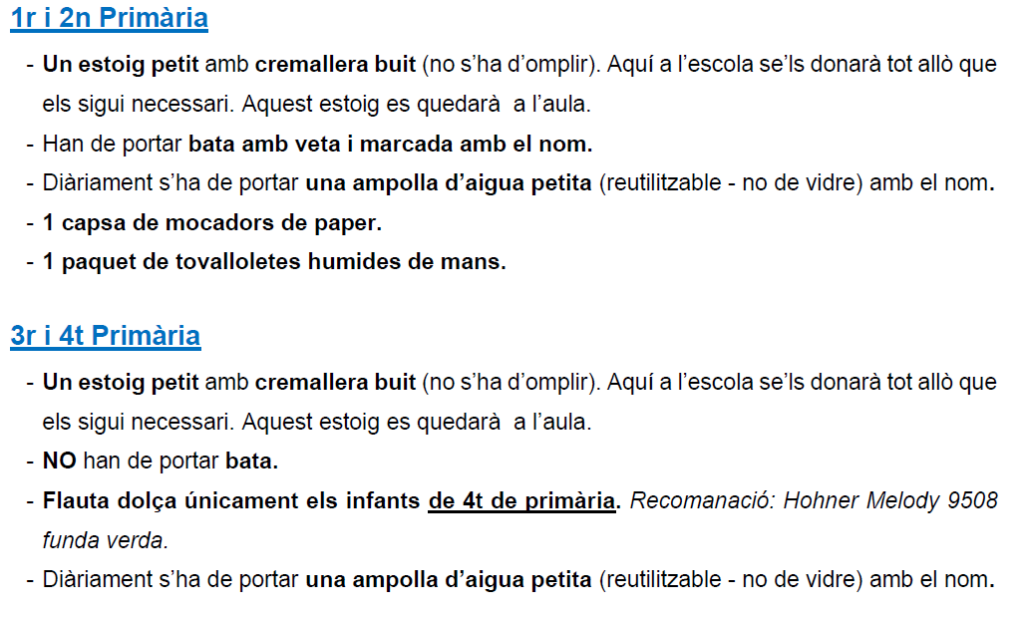 1r i 2n Primària

- Un estoig petit amb cremallera buit (no s'ha d'omplir). Aquí a l'escola se'ls donarà tot allò que els sigui necessari. Aquest estoig es quedarà a l'aula.
- Han de portar bata amb veta i marcada amb el nom.
- Diàriament s'ha de portar una ampolla d'aigua petita (reutilitzable - no de vidre) amb el nom.
- 1 capsa de mocadors de paper.
- 1 paquet de tovalloletes humides de mans.

3r i 4t Primària

- Un estoig petit amb cremallera buit (no s'ha d'omplir). Aquí a l'escola se'ls donarà tot allò que els sigui necessari. Aquest estoig es quedarà a l'aula.
- NO han de portar bata.
- Flauta dolça únicament els infants de 4t de primària. Recomanació: Hohner Melody 9508 funda verda.
- Diàriament s'ha de portar una ampolla d'aigua petita (reutilitzable - no de vidre) amb el nom.